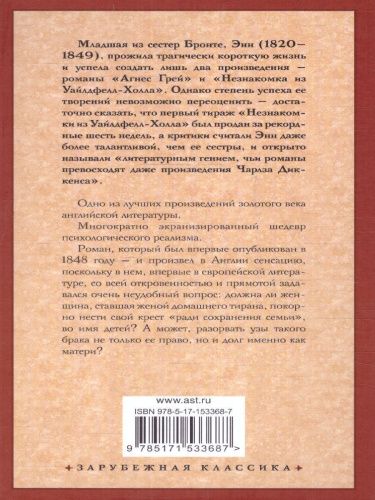 Младшая из сестер Бронте, Энн (1820–1849), прожила трагически короткую жизнь и успела создать лишь два произведения — романы «Агнес Грей» и «Незнакомка из Уайлдфелл-Холла». Однако степень успеха ее творений невозможно переоценить — достаточно сказать, что первый тираж «Незнакомки из Уайлдфелл-Холла» был продан за рекордные шесть недель, а критики считали Энн даже более талантливой, чем ее сестры, и открыто называли «литературным гением, чьи романы превосходят даже произведения Чарлза Диккенса».

Одно из лучших произведений золотого века английской литературы.

Многократно экранизированный шедевр психологического реализма.

Роман, который был впервые опубликован в 1848 году — и произвел в Англии сенсацию, поскольку в нем, впервые в европейской литературе, со всей откровенностью и прямотой задавался очень неудобный вопрос: должна ли женщина, ставшая женой домашнего тирана, покорно нести свой крест «ради сохранения семьи», во имя детей? А может, разорвать узы такого брака не только ее право, но и долг именно как матери?

www.ast.ru
ISBN 978-5-17-153368-7
9 785171 533687 >

ЗАРУБЕЖНАЯ КЛАССИКА